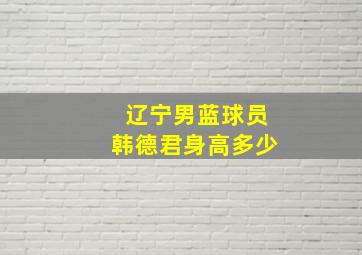 辽宁男蓝球员
韩德君身高多少